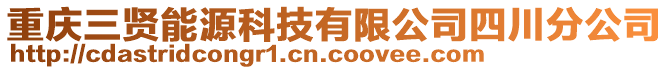 重庆三贤能源科技有限公司四川分公司
http://cdastridcongr1.cn.coovee.com